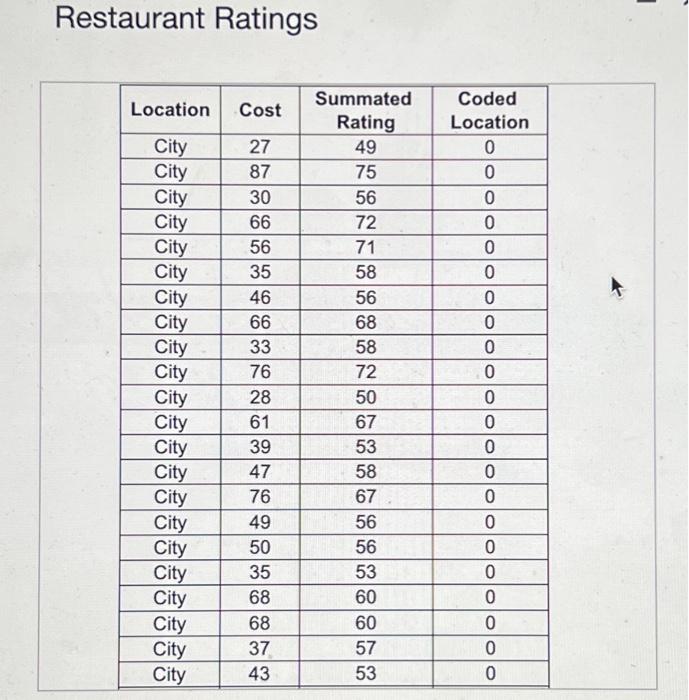 Restaurant Ratings

| Location | Cost | Summated Rating | Coded Location |
|---|---|---|---|
| City | 27 | 49 | 0 |
| City | 87 | 75 | 0 |
| City | 30 | 56 | 0 |
| City | 66 | 72 | 0 |
| City | 56 | 71 | 0 |
| City | 35 | 58 | 0 |
| City | 46 | 56 | 0 |
| City | 66 | 68 | 0 |
| City | 33 | 58 | 0 |
| City | 76 | 72 | 0 |
| City | 28 | 50 | 0 |
| City | 61 | 67 | 0 |
| City | 39 | 53 | 0 |
| City | 47 | 58 | 0 |
| City | 76 | 67 | 0 |
| City | 49 | 56 | 0 |
| City | 50 | 56 | 0 |
| City | 35 | 53 | 0 |
| City | 68 | 60 | 0 |
| City | 68 | 60 | 0 |
| City | 37 | 57 | 0 |
| City | 43 | 53 | 0 |